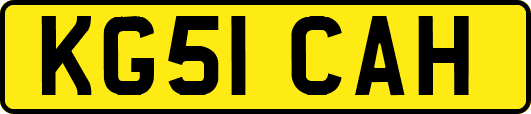 KG51 CAH